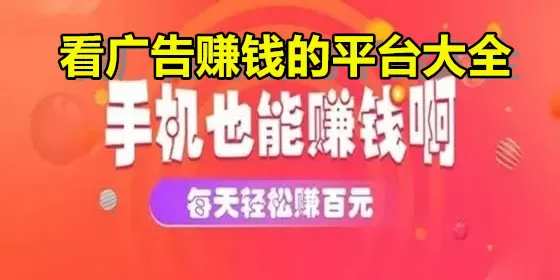 看广告赚钱的平台大全

手机也能赚钱啊

每天轻松赚百元